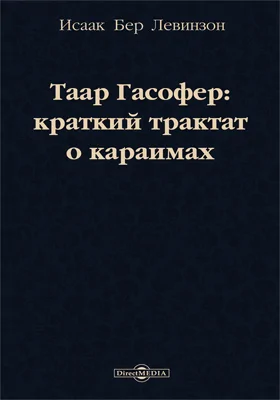 Исаак Бер Левинзон

Таар Гасофер: краткий трактат о караимах

DirectMEDIA